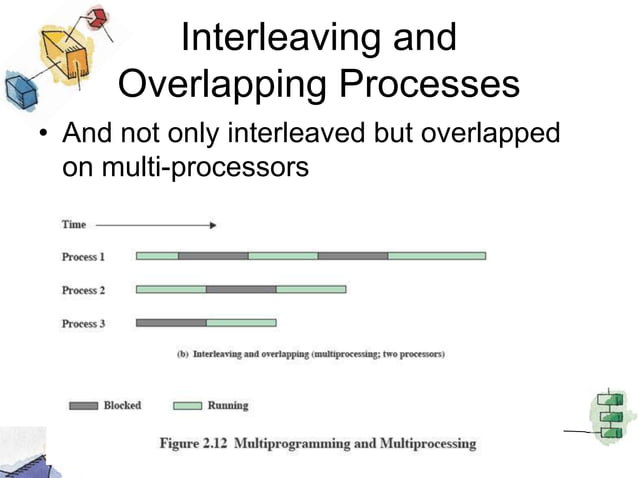 Interleaving and Overlapping Processes

• And not only interleaved but overlapped on multi-processors

Time

Process 1

Process 2

Process 3

(b) Interleaving and overlapping (multiprocessing; two processors)

Blocked
Running

Figure 2.12 Multiprogramming and Multiprocessing